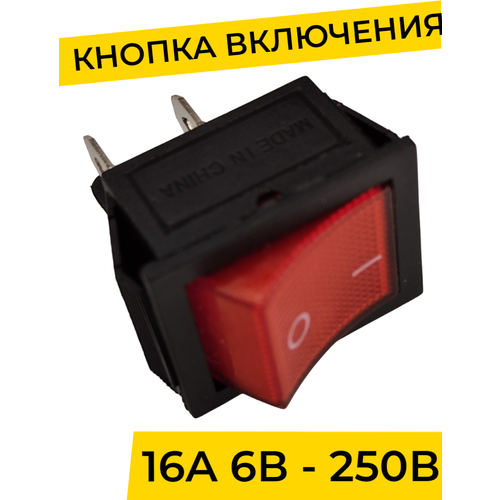 КНОПКА ВКЛЮЧЕНИЯ

MADE IN CHINA

I

O

16А 6В - 250В